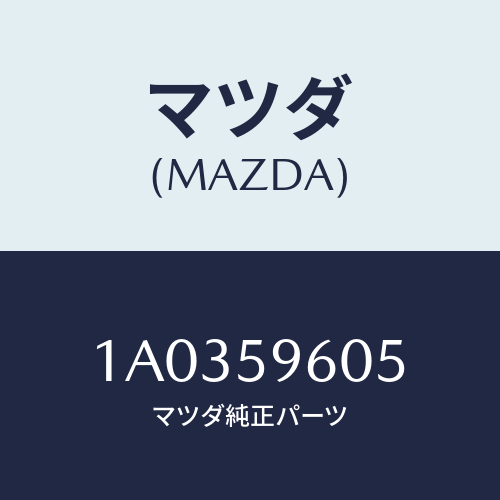 マツダ
(MAZDA)

1A0359605
マツダ純正パーツ